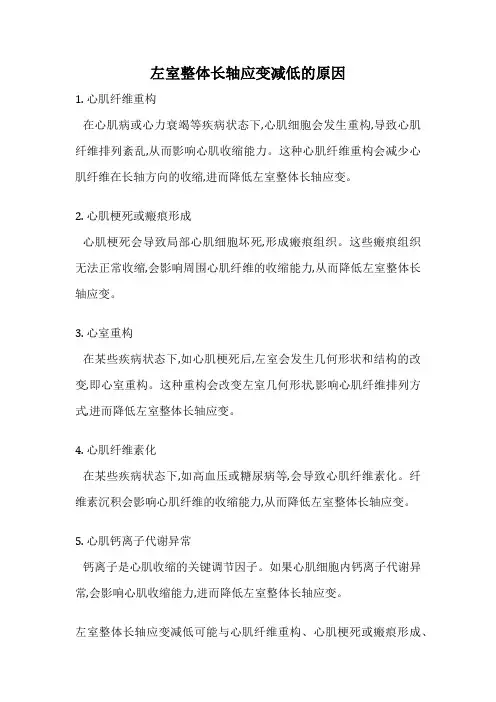 左室整体长轴应变减低的原因

1. 心肌纤维重构

在心肌病或心力衰竭等疾病状态下,心肌细胞会发生重构,导致心肌纤维排列紊乱,从而影响心肌收缩能力。这种心肌纤维重构会减少心肌纤维在长轴方向的收缩,进而降低左室整体长轴应变。

2. 心肌梗死或瘢痕形成

心肌梗死会导致局部心肌细胞坏死,形成瘢痕组织。这些瘢痕组织无法正常收缩,会影响周围心肌纤维的收缩能力,从而降低左室整体长轴应变。

3. 心室重构

在某些疾病状态下,如心肌梗死后,左室会发生几何形状和结构的改变,即心室重构。这种重构会改变左室几何形状,影响心肌纤维排列方式,进而降低左室整体长轴应变。

4. 心肌纤维素化

在某些疾病状态下,如高血压或糖尿病等,会导致心肌纤维素化。纤维素沉积会影响心肌纤维的收缩能力,从而降低左室整体长轴应变。

5. 心肌钙离子代谢异常

钙离子是心肌收缩的关键调节因子。如果心肌细胞内钙离子代谢异常,会影响心肌收缩能力,进而降低左室整体长轴应变。

左室整体长轴应变减低可能与心肌纤维重构、心肌梗死或瘢痕形成、